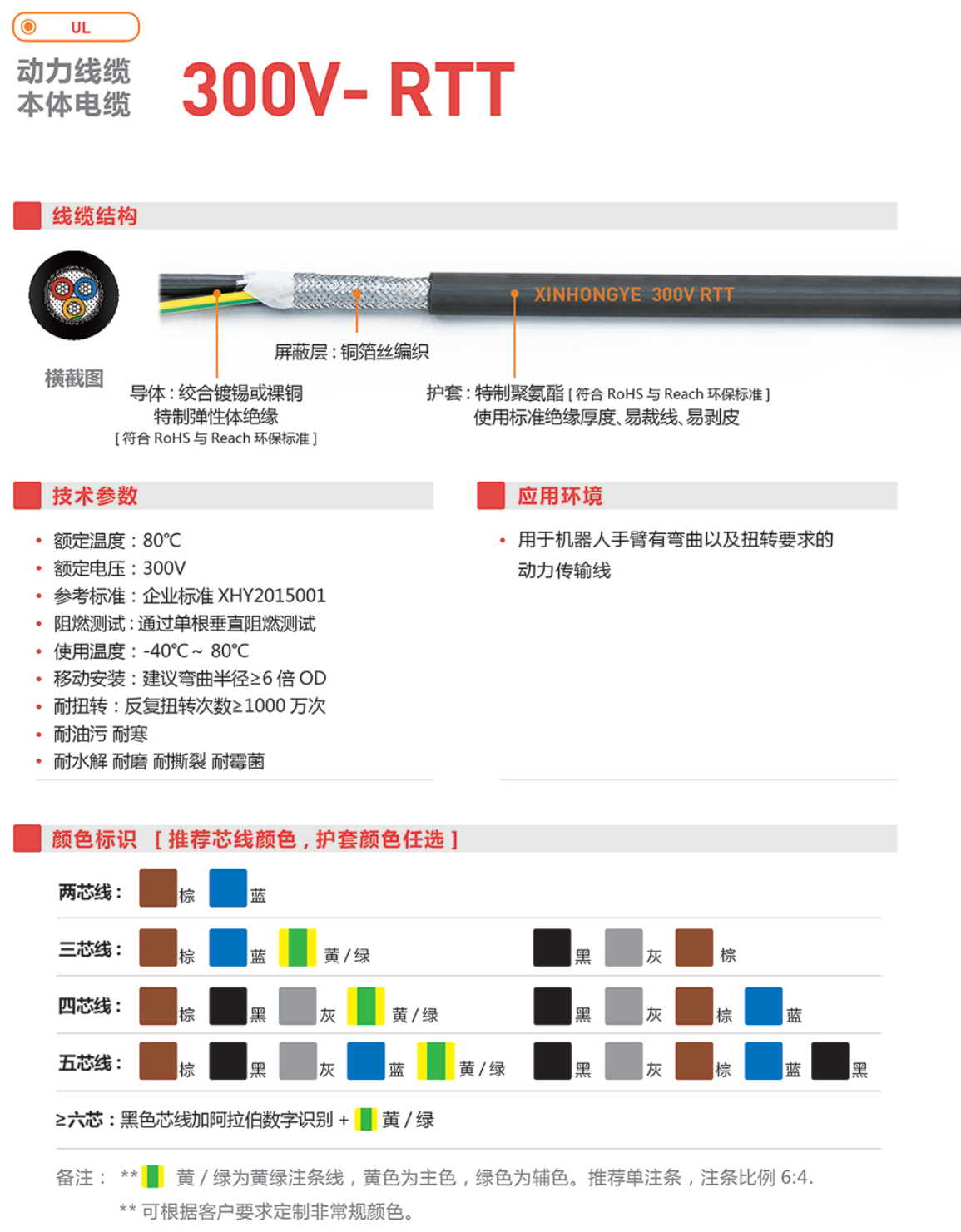 UL

动力线缆
本体电缆

300V- RTT

线缆结构

XINHONGYE 300V RTT

横截图

屏蔽层：铜箔丝编织

导体：绞合镀锡或裸铜
特制弹性体绝缘
[ 符合 RoHS 与 Reach 环保标准 ]

护套：特制聚氨酯 [ 符合 RoHS 与 Reach 环保标准 ]
使用标准绝缘厚度、易裁线、易剥皮

技术参数

• 额定温度：80℃
• 额定电压：300V
• 参考标准：企业标准 XHY2015001
• 阻燃测试：通过单根垂直阻燃测试
• 使用温度：-40℃ ~ 80℃
• 移动安装：建议弯曲半径≥6 倍 OD
• 耐扭转：反复扭转次数≥1000 万次
• 耐油污 耐寒
• 耐水解 耐磨 耐撕裂 耐霉菌

应用环境

• 用于机器人手臂有弯曲以及扭转要求的动力传输线

颜色标识 [ 推荐芯线颜色，护套颜色任选 ]

两芯线： 棕 蓝

三芯线： 棕 蓝 黄 / 绿 黑 灰 棕

四芯线： 棕 黑 灰 黄 / 绿 黑 灰 棕 蓝

五芯线： 棕 黑 灰 蓝 黄 / 绿 黑 灰 棕 蓝 黑

≥六芯：黑色芯线加阿拉伯数字识别 + 黄 / 绿

备注： ** 黄 / 绿为黄绿注条线，黄色为主色，绿色为辅色。推荐单注条，注条比例 6:4.
** 可根据客户要求定制非常规颜色。